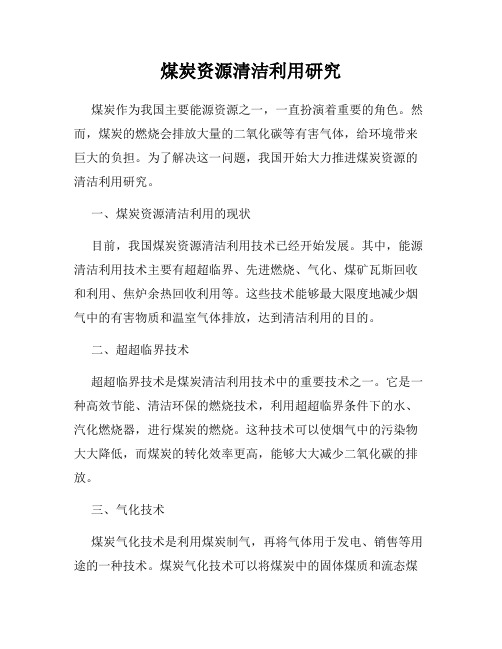 煤炭资源清洁利用研究

煤炭作为我国主要能源资源之一，一直扮演着重要的角色。然而，煤炭的燃烧会排放大量的二氧化碳等有害气体，给环境带来巨大的负担。为了解决这一问题，我国开始大力推进煤炭资源的清洁利用研究。

一、煤炭资源清洁利用的现状

目前，我国煤炭资源清洁利用技术已经开始发展。其中，能源清洁利用技术主要有超超临界、先进燃烧、气化、煤矿瓦斯回收和利用、焦炉余热回收利用等。这些技术能够最大限度地减少烟气中的有害物质和温室气体排放，达到清洁利用的目的。

二、超超临界技术

超超临界技术是煤炭清洁利用技术中的重要技术之一。它是一种高效节能、清洁环保的燃烧技术，利用超超临界条件下的水、汽化燃烧器，进行煤炭的燃烧。这种技术可以使烟气中的污染物大大降低，而煤炭的转化效率更高，能够大大减少二氧化碳的排放。

三、气化技术

煤炭气化技术是利用煤炭制气，再将气体用于发电、销售等用途的一种技术。煤炭气化技术可以将煤炭中的固体煤质和流态煤